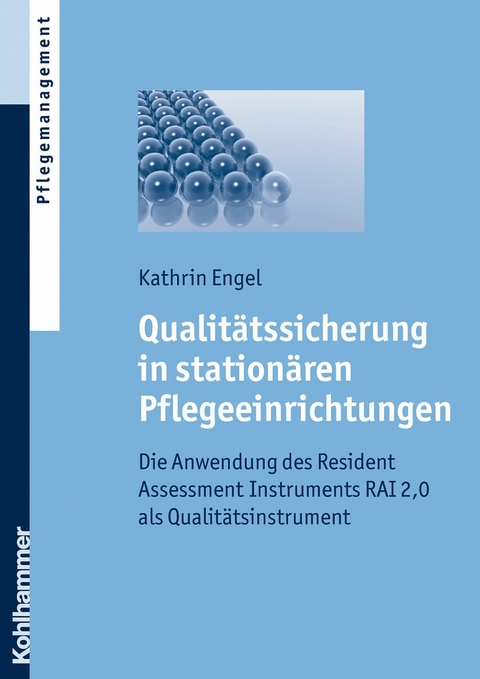 Pflegemanagement

Kathrin Engel

Qualitätssicherung in stationären Pflegeeinrichtungen

Die Anwendung des Resident Assessment Instruments RAI 2,0 als Qualitätsinstrument

Kohlhammer